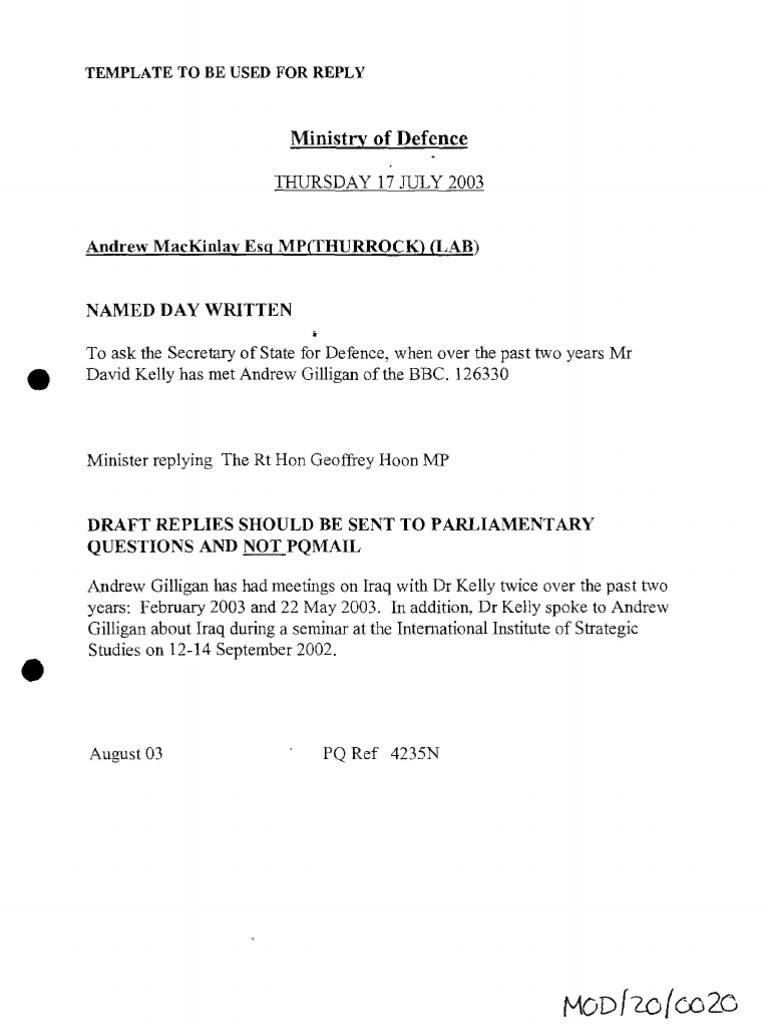 TEMPLATE TO BE USED FOR REPLY

Ministry of Defence

THURSDAY 17 JULY 2003

Andrew MacKinlay Esq MP(THURROCK) (LAB)

NAMED DAY WRITTEN

To ask the Secretary of State for Defence, when over the past two years Mr David Kelly has met Andrew Gilligan of the BBC. 126330

Minister replying The Rt Hon Geoffrey Hoon MP

DRAFT REPLIES SHOULD BE SENT TO PARLIAMENTARY QUESTIONS AND NOT PQMAIL

Andrew Gilligan has had meetings on Iraq with Dr Kelly twice over the past two years: February 2003 and 22 May 2003. In addition, Dr Kelly spoke to Andrew Gilligan about Iraq during a seminar at the International Institute of Strategic Studies on 12-14 September 2002.

August 03

PQ Ref 4235N

MOD/20/0020